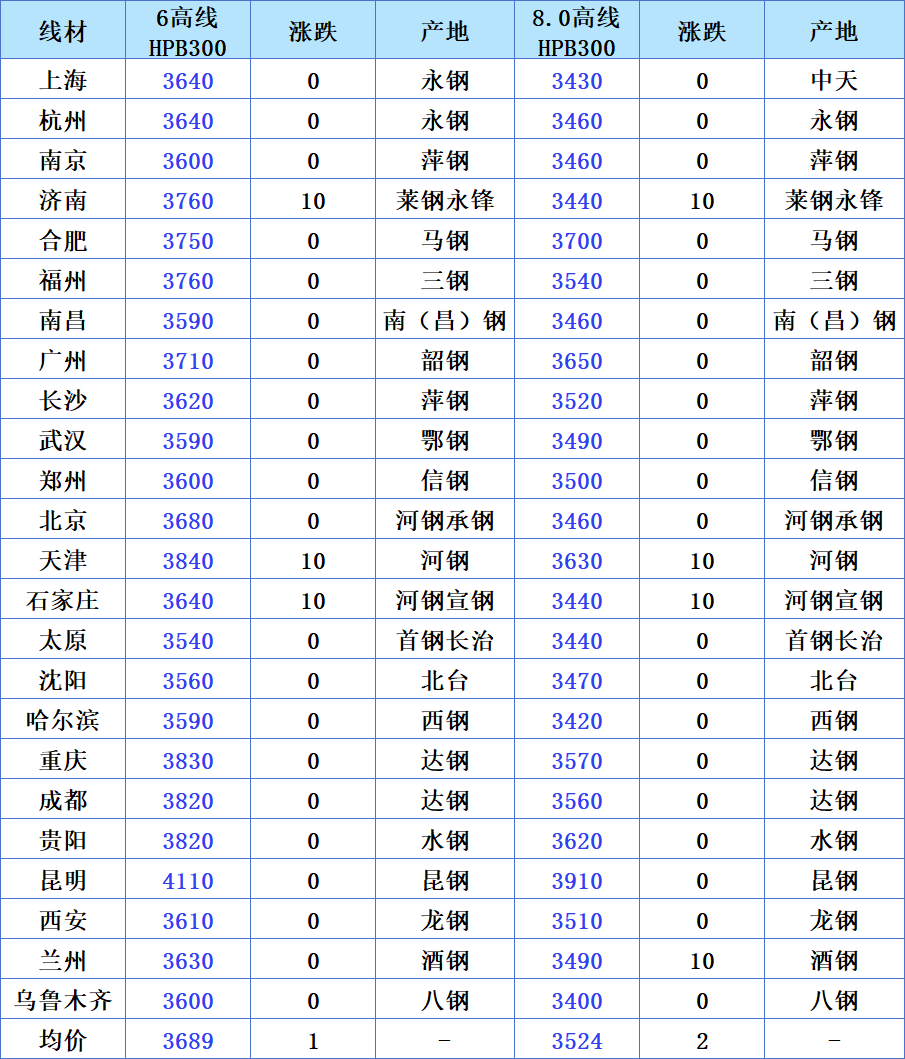 | 线材 | 6高线 HPB300 | 涨跌 | 产地 | 8.0高线 HPB300 | 涨跌 | 产地 |
|---|---|---|---|---|---|---|
| 上海 | 3640 | 0 | 永钢 | 3430 | 0 | 中天 |
| 杭州 | 3640 | 0 | 永钢 | 3460 | 0 | 永钢 |
| 南京 | 3600 | 0 | 萍钢 | 3460 | 0 | 萍钢 |
| 济南 | 3760 | 10 | 莱钢永锋 | 3440 | 10 | 莱钢永锋 |
| 合肥 | 3750 | 0 | 马钢 | 3700 | 0 | 马钢 |
| 福州 | 3760 | 0 | 三钢 | 3540 | 0 | 三钢 |
| 南昌 | 3590 | 0 | 南（昌）钢 | 3460 | 0 | 南（昌）钢 |
| 广州 | 3710 | 0 | 韶钢 | 3650 | 0 | 韶钢 |
| 长沙 | 3620 | 0 | 萍钢 | 3520 | 0 | 萍钢 |
| 武汉 | 3590 | 0 | 鄂钢 | 3490 | 0 | 鄂钢 |
| 郑州 | 3600 | 0 | 信钢 | 3500 | 0 | 信钢 |
| 北京 | 3680 | 0 | 河钢承钢 | 3460 | 0 | 河钢承钢 |
| 天津 | 3840 | 10 | 河钢 | 3630 | 10 | 河钢 |
| 石家庄 | 3640 | 10 | 河钢宣钢 | 3440 | 10 | 河钢宣钢 |
| 太原 | 3540 | 0 | 首钢长治 | 3440 | 0 | 首钢长治 |
| 沈阳 | 3560 | 0 | 北台 | 3470 | 0 | 北台 |
| 哈尔滨 | 3590 | 0 | 西钢 | 3420 | 0 | 西钢 |
| 重庆 | 3830 | 0 | 达钢 | 3570 | 0 | 达钢 |
| 成都 | 3820 | 0 | 达钢 | 3560 | 0 | 达钢 |
| 贵阳 | 3820 | 0 | 水钢 | 3620 | 0 | 水钢 |
| 昆明 | 4110 | 0 | 昆钢 | 3910 | 0 | 昆钢 |
| 西安 | 3610 | 0 | 龙钢 | 3510 | 0 | 龙钢 |
| 兰州 | 3630 | 0 | 酒钢 | 3490 | 10 | 酒钢 |
| 乌鲁木齐 | 3600 | 0 | 八钢 | 3400 | 0 | 八钢 |
| 均价 | 3689 | 1 | - | 3524 | 2 | - |